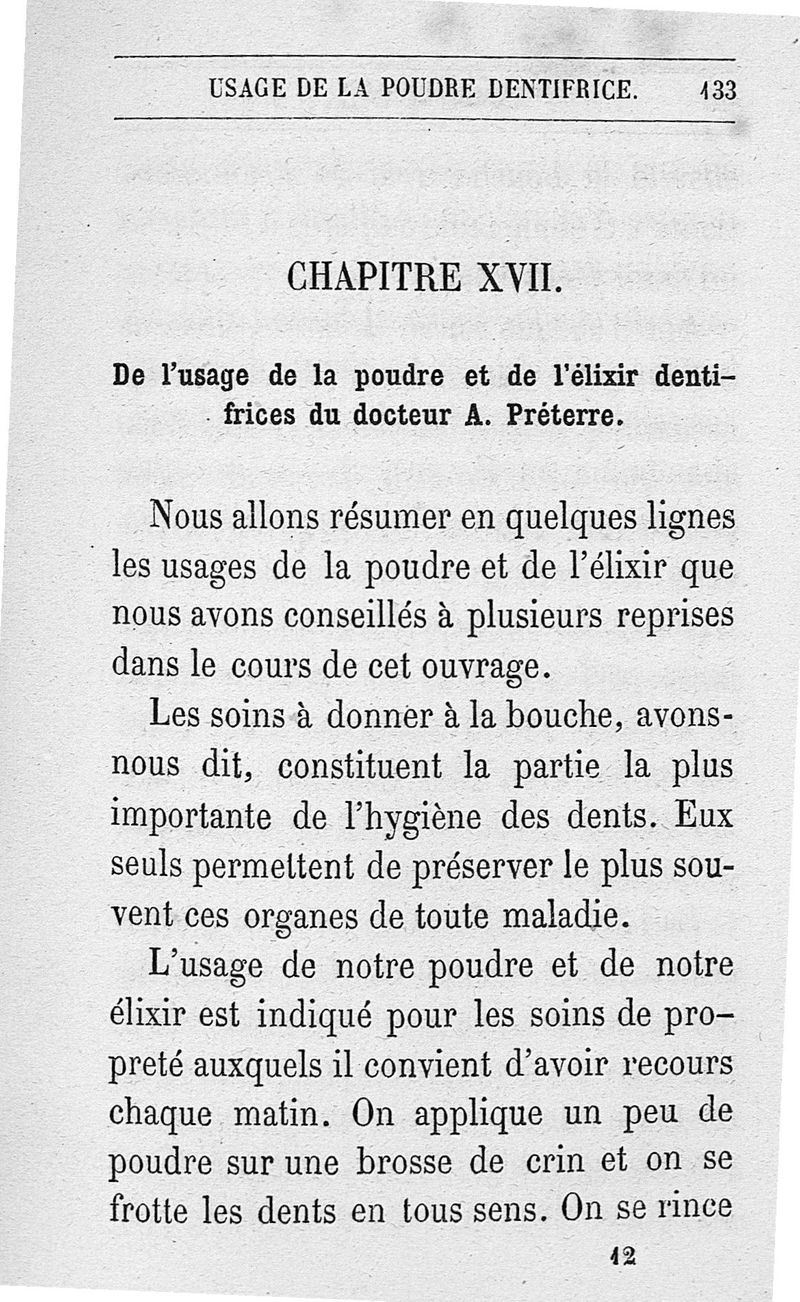 USAGE DE LA POUDRE DENTIFRICE. 133

CHAPITRE XVII.

De l'usage de la poudre et de l'élixir dentifrices du docteur A. Préterre.

Nous allons résumer en quelques lignes les usages de la poudre et de l'élixir que nous avons conseillés à plusieurs reprises dans le cours de cet ouvrage.

Les soins à donner à la bouche, avons-nous dit, constituent la partie la plus importante de l'hygiène des dents. Eux seuls permettent de préserver le plus souvent ces organes de toute maladie.

L'usage de notre poudre et de notre élixir est indiqué pour les soins de propreté auxquels il convient d'avoir recours chaque matin. On applique un peu de poudre sur une brosse de crin et on se frotte les dents en tous sens. On se rince

12